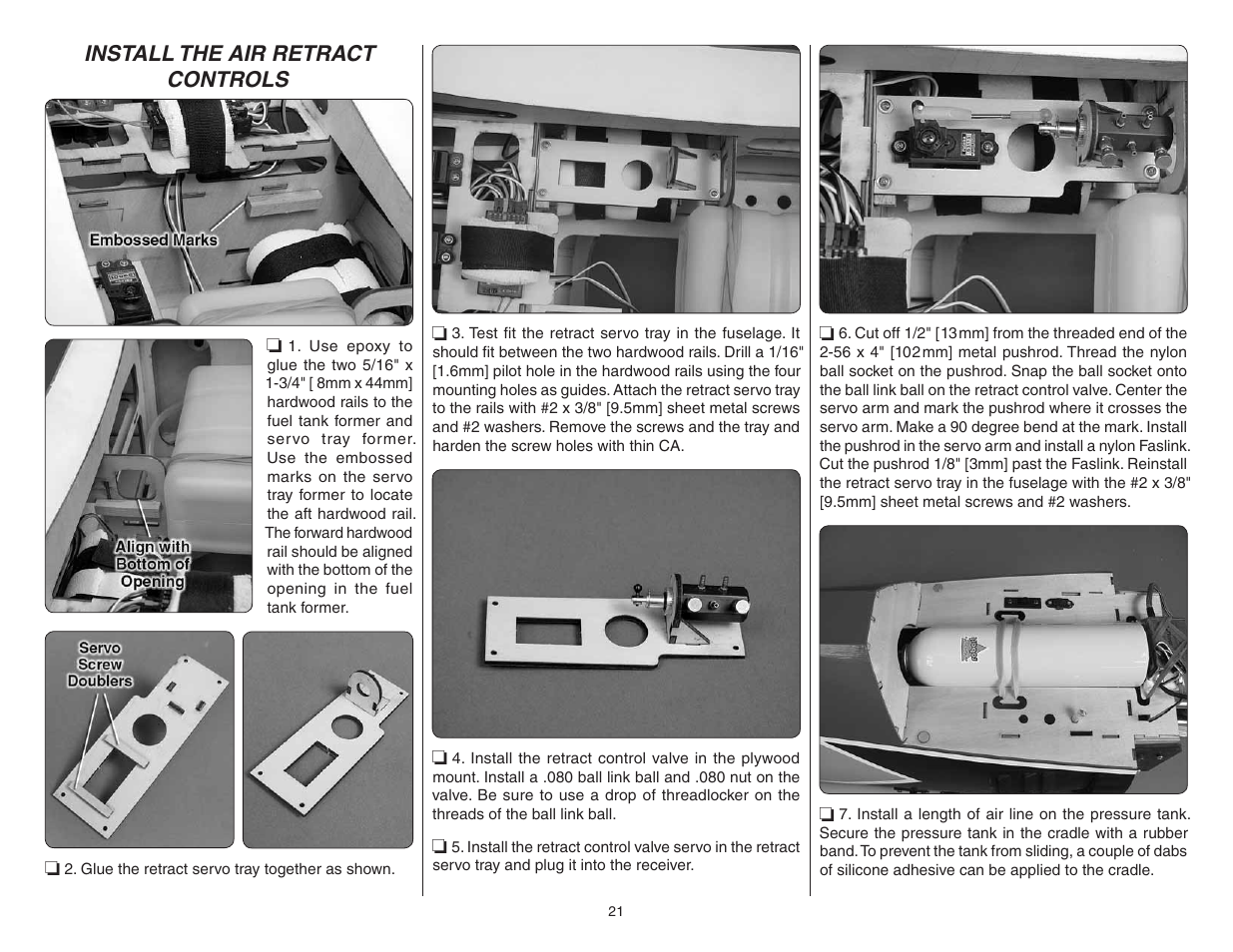 INSTALL THE AIR RETRACT CONTROLS

Embossed Marks

Align with Bottom of Opening

❏ 1. Use epoxy to glue the two 5/16" x 1-3/4" [ 8mm x 44mm] hardwood rails to the fuel tank former and servo tray former. Use the embossed marks on the servo tray former to locate the aft hardwood rail. The forward hardwood rail should be aligned with the bottom of the opening in the fuel tank former.

Servo Screw Doublers

❏ 2. Glue the retract servo tray together as shown.

❏ 3. Test fit the retract servo tray in the fuselage. It should fit between the two hardwood rails. Drill a 1/16" [1.6mm] pilot hole in the hardwood rails using the four mounting holes as guides. Attach the retract servo tray to the rails with #2 x 3/8" [9.5mm] sheet metal screws and #2 washers. Remove the screws and the tray and harden the screw holes with thin CA.

❏ 4. Install the retract control valve in the plywood mount. Install a .080 ball link ball and .080 nut on the valve. Be sure to use a drop of threadlocker on the threads of the ball link ball.

❏ 5. Install the retract control valve servo in the retract servo tray and plug it into the receiver.

❏ 6. Cut off 1/2" [13mm] from the threaded end of the 2-56 x 4" [102mm] metal pushrod. Thread the nylon ball socket on the pushrod. Snap the ball socket onto the ball link ball on the retract control valve. Center the servo arm and mark the pushrod where it crosses the servo arm. Make a 90 degree bend at the mark. Install the pushrod in the servo arm and install a nylon Faslink. Cut the pushrod 1/8" [3mm] past the Faslink. Reinstall the retract servo tray in the fuselage with the #2 x 3/8" [9.5mm] sheet metal screws and #2 washers.

❏ 7. Install a length of air line on the pressure tank. Secure the pressure tank in the cradle with a rubber band. To prevent the tank from sliding, a couple of dabs of silicone adhesive can be applied to the cradle.

21